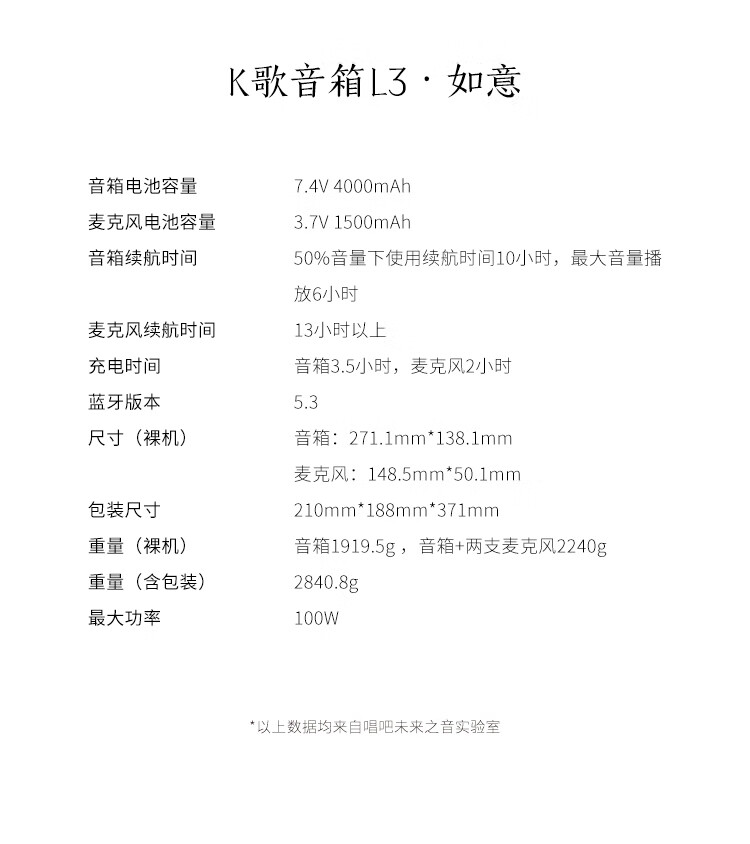 K歌音箱L3 · 如意

| | |
|---|---|
| 音箱电池容量 | 7.4V 4000mAh |
| 麦克风电池容量 | 3.7V 1500mAh |
| 音箱续航时间 | 50%音量下使用续航时间10小时，最大音量播放6小时 |
| 麦克风续航时间 | 13小时以上 |
| 充电时间 | 音箱3.5小时，麦克风2小时 |
| 蓝牙版本 | 5.3 |
| 尺寸（裸机） | 音箱：271.1mm*138.1mm 麦克风：148.5mm*50.1mm |
| 包装尺寸 | 210mm*188mm*371mm |
| 重量（裸机） | 音箱1919.5g，音箱+两支麦克风2240g |
| 重量（含包装） | 2840.8g |
| 最大功率 | 100W |

*以上数据均来自唱吧未来之音实验室